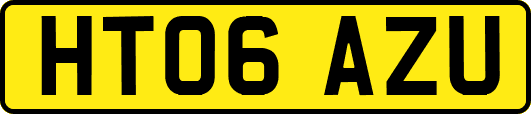 HT06 AZU